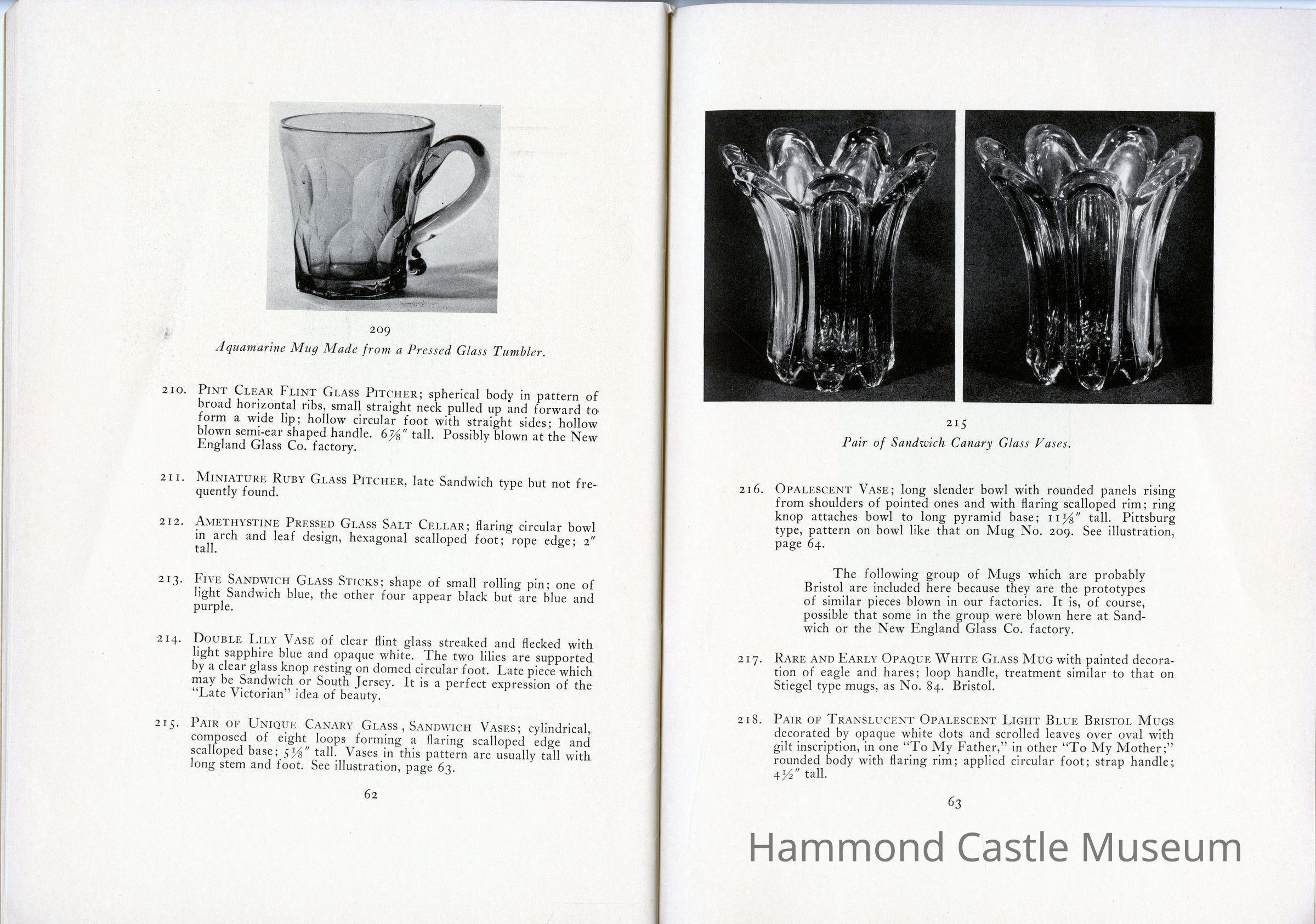 209
Aquamarine Mug Made from a Pressed Glass Tumbler.

210. PINT CLEAR FLINT GLASS PITCHER; spherical body in pattern of broad horizontal ribs, small straight neck pulled up and forward to form a wide lip; hollow circular foot with straight sides; hollow blown semi-ear shaped handle. $6\frac{7}{8}''$ tall. Possibly blown at the New England Glass Co. factory.

211. MINIATURE RUBY GLASS PITCHER, late Sandwich type but not frequently found.

212. AMETHYSTINE PRESSED GLASS SALT CELLAR; flaring circular bowl in arch and leaf design, hexagonal scalloped foot; rope edge; $2''$ tall.

213. FIVE SANDWICH GLASS STICKS; shape of small rolling pin; one of light Sandwich blue, the other four appear black but are blue and purple.

214. DOUBLE LILY VASE of clear flint glass streaked and flecked with light sapphire blue and opaque white. The two lilies are supported by a clear glass knop resting on domed circular foot. Late piece which may be Sandwich or South Jersey. It is a perfect expression of the "Late Victorian" idea of beauty.

215. PAIR OF UNIQUE CANARY GLASS, SANDWICH VASES; cylindrical, composed of eight loops forming a flaring scalloped edge and scalloped base; $5\frac{1}{8}''$ tall. Vases in this pattern are usually tall with long stem and foot. See illustration, page 63.

62

215
Pair of Sandwich Canary Glass Vases.

216. OPALESCENT VASE; long slender bowl with rounded panels rising from shoulders of pointed ones and with flaring scalloped rim; ring knop attaches bowl to long pyramid base; $11\frac{1}{8}''$ tall. Pittsburg type, pattern on bowl like that on Mug No. 209. See illustration, page 64.

The following group of Mugs which are probably Bristol are included here because they are the prototypes of similar pieces blown in our factories. It is, of course, possible that some in the group were blown here at Sandwich or the New England Glass Co. factory.

217. RARE AND EARLY OPAQUE WHITE GLASS MUG with painted decoration of eagle and hares; loop handle, treatment similar to that on Stiegel type mugs, as No. 84. Bristol.

218. PAIR OF TRANSLUCENT OPALESCENT LIGHT BLUE BRISTOL MUGS decorated by opaque white dots and scrolled leaves over oval with gilt inscription, in one "To My Father," in other "To My Mother;" rounded body with flaring rim; applied circular foot; strap handle; $4\frac{1}{2}''$ tall.

63

Hammond Castle Museum